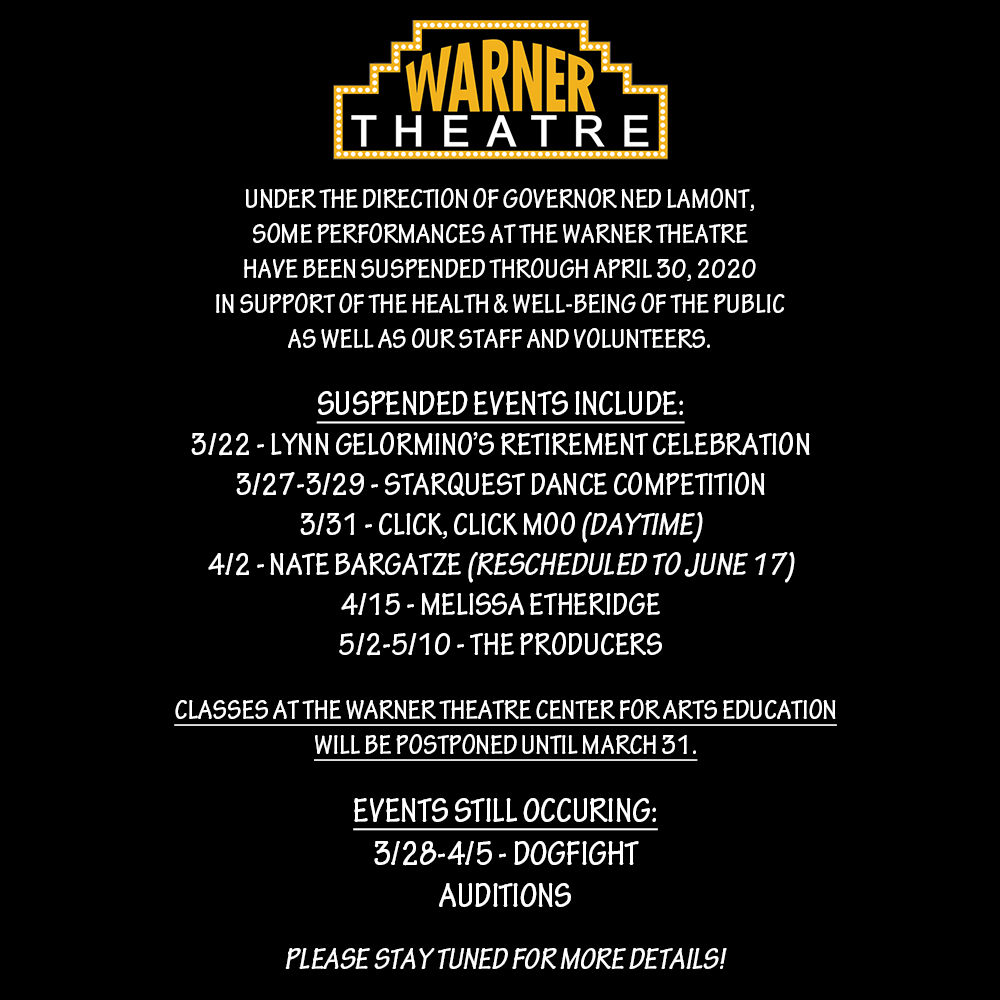 WARNER
THEATRE

UNDER THE DIRECTION OF GOVERNOR NED LAMONT, SOME PERFORMANCES AT THE WARNER THEATRE HAVE BEEN SUSPENDED THROUGH APRIL 30, 2020 IN SUPPORT OF THE HEALTH & WELL-BEING OF THE PUBLIC AS WELL AS OUR STAFF AND VOLUNTEERS.

SUSPENDED EVENTS INCLUDE:
3/22 - LYNN GELORMINO'S RETIREMENT CELEBRATION
3/27-3/29 - STARQUEST DANCE COMPETITION
3/31 - CLICK, CLICK MOO (DAYTIME)
4/2 - NATE BARGATZE (RESCHEDULED TO JUNE 17)
4/15 - MELISSA ETHERIDGE
5/2-5/10 - THE PRODUCERS

CLASSES AT THE WARNER THEATRE CENTER FOR ARTS EDUCATION WILL BE POSTPONED UNTIL MARCH 31.

EVENTS STILL OCCURING:
3/28-4/5 - DOGFIGHT
AUDITIONS

PLEASE STAY TUNED FOR MORE DETAILS!